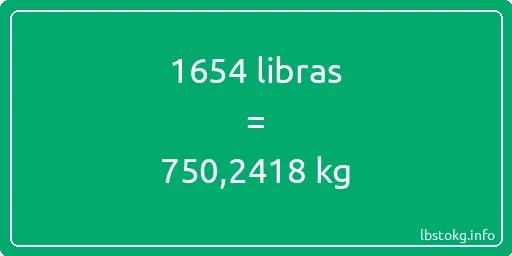 1654 libras

=

750,2418 kg

lbstokg.info